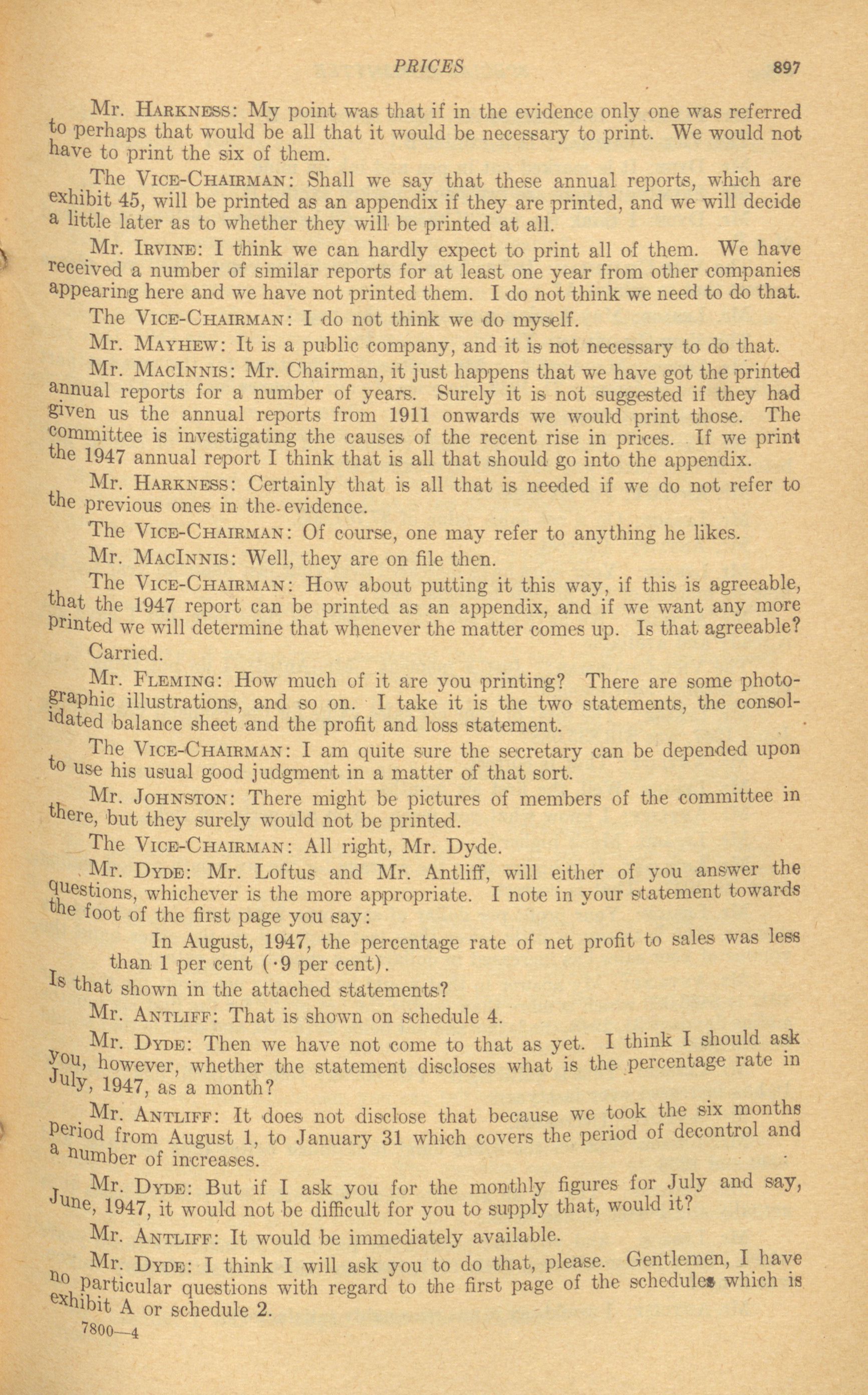 PRICES 897

Mr. HARKNESS: My point was that if in the evidence only one was referred to perhaps that would be all that it would be necessary to print. We would not have to print the six of them.

The VICE-CHAIRMAN: Shall we say that these annual reports, which are exhibit 45, will be printed as an appendix if they are printed, and we will decide a little later as to whether they will be printed at all.

Mr. IRVINE: I think we can hardly expect to print all of them. We have received a number of similar reports for at least one year from other companies appearing here and we have not printed them. I do not think we need to do that.

The VICE-CHAIRMAN: I do not think we do myself.

Mr. MAYHEW: It is a public company, and it is not necessary to do that.

Mr. MACINNIS: Mr. Chairman, it just happens that we have got the printed annual reports for a number of years. Surely it is not suggested if they had given us the annual reports from 1911 onwards we would print those. The committee is investigating the causes of the recent rise in prices. If we print the 1947 annual report I think that is all that should go into the appendix.

Mr. HARKNESS: Certainly that is all that is needed if we do not refer to the previous ones in the evidence.

The VICE-CHAIRMAN: Of course, one may refer to anything he likes.

Mr. MACINNIS: Well, they are on file then.

The VICE-CHAIRMAN: How about putting it this way, if this is agreeable, that the 1947 report can be printed as an appendix, and if we want any more printed we will determine that whenever the matter comes up. Is that agreeable?

Carried.

Mr. FLEMING: How much of it are you printing? There are some photographic illustrations, and so on. I take it is the two statements, the consolidated balance sheet and the profit and loss statement.

The VICE-CHAIRMAN: I am quite sure the secretary can be depended upon to use his usual good judgment in a matter of that sort.

Mr. JOHNSTON: There might be pictures of members of the committee in there, but they surely would not be printed.

The VICE-CHAIRMAN: All right, Mr. Dyde.

Mr. DYDE: Mr. Loftus and Mr. Antliff, will either of you answer the questions, whichever is the more appropriate. I note in your statement towards the foot of the first page you say:

In August, 1947, the percentage rate of net profit to sales was less than 1 per cent (·9 per cent).

Is that shown in the attached statements?

Mr. ANTLIFF: That is shown on schedule 4.

Mr. DYDE: Then we have not come to that as yet. I think I should ask you, however, whether the statement discloses what is the percentage rate in July, 1947, as a month?

Mr. ANTLIFF: It does not disclose that because we took the six months period from August 1, to January 31 which covers the period of decontrol and a number of increases.

Mr. DYDE: But if I ask you for the monthly figures for July and say, June, 1947, it would not be difficult for you to supply that, would it?

Mr. ANTLIFF: It would be immediately available.

Mr. DYDE: I think I will ask you to do that, please. Gentlemen, I have no particular questions with regard to the first page of the schedules which is exhibit A or schedule 2.

7800—4